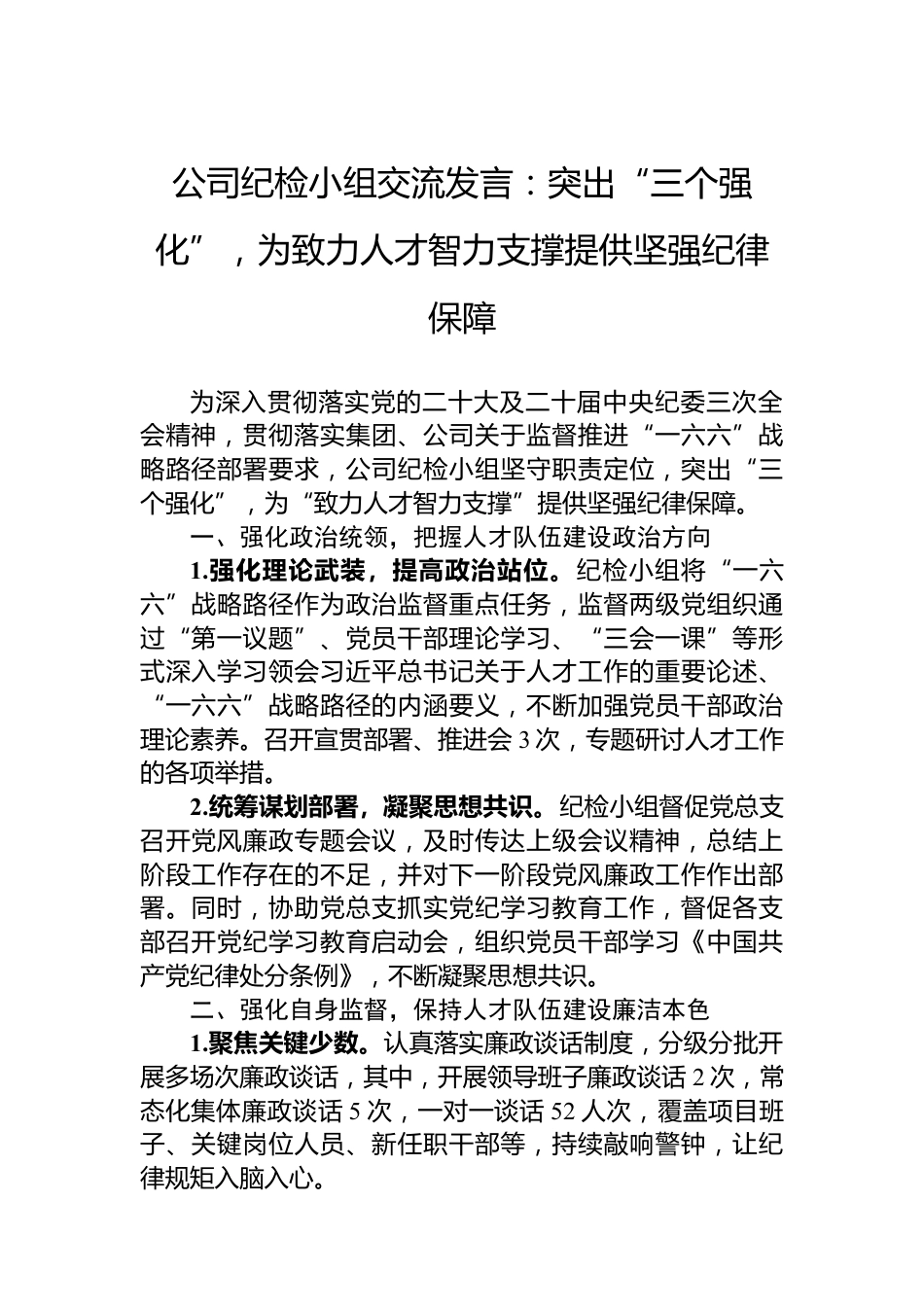 公司纪检小组交流发言：突出“三个强化”，为致力人才智力支撑提供坚强纪律保障

为深入贯彻落实党的二十大及二十届中央纪委三次全会精神，贯彻落实集团、公司关于监督推进“一六六”战略路径部署要求，公司纪检小组坚守职责定位，突出“三个强化”，为“致力人才智力支撑”提供坚强纪律保障。

一、强化政治统领，把握人才队伍建设政治方向

1.强化理论武装，提高政治站位。纪检小组将“一六六”战略路径作为政治监督重点任务，监督两级党组织通过“第一议题”、党员干部理论学习、“三会一课”等形式深入学习领会习近平总书记关于人才工作的重要论述、“一六六”战略路径的内涵要义，不断加强党员干部政治理论素养。召开宣贯部署、推进会3次，专题研讨人才工作的各项举措。

2.统筹谋划部署，凝聚思想共识。纪检小组督促党总支召开党风廉政专题会议，及时传达上级会议精神，总结上阶段工作存在的不足，并对下一阶段党风廉政工作作出部署。同时，协助党总支抓实党纪学习教育工作，督促各支部召开党纪学习教育启动会，组织党员干部学习《中国共产党纪律处分条例》，不断凝聚思想共识。

二、强化自身监督，保持人才队伍建设廉洁本色

1.聚焦关键少数。认真落实廉政谈话制度，分级分批开展多场次廉政谈话，其中，开展领导班子廉政谈话2次，常态化集体廉政谈话5次，一对一谈话52人次，覆盖项目班子、关键岗位人员、新任职干部等，持续敲响警钟，让纪律规矩入脑入心。